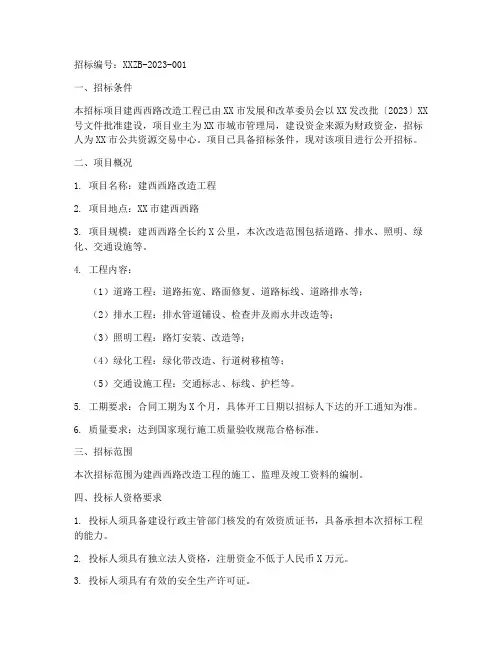 招标编号：XXZB-2023-001

一、招标条件

本招标项目建西西路改造工程已由XX市发展和改革委员会以XX发改批〔2023〕XX号文件批准建设，项目业主为XX市城市管理局，建设资金来源为财政资金，招标人为XX市公共资源交易中心。项目已具备招标条件，现对该项目进行公开招标。

二、项目概况

1. 项目名称：建西西路改造工程

2. 项目地点：XX市建西西路

3. 项目规模：建西西路全长约X公里，本次改造范围包括道路、排水、照明、绿化、交通设施等。

4. 工程内容：

（1）道路工程：道路拓宽、路面修复、道路标线、道路排水等；

（2）排水工程：排水管道铺设、检查井及雨水井改造等；

（3）照明工程：路灯安装、改造等；

（4）绿化工程：绿化带改造、行道树移植等；

（5）交通设施工程：交通标志、标线、护栏等。

5. 工期要求：合同工期为X个月，具体开工日期以招标人下达的开工通知为准。

6. 质量要求：达到国家现行施工质量验收规范合格标准。

三、招标范围

本次招标范围为建西西路改造工程的施工、监理及竣工资料的编制。

四、投标人资格要求

1. 投标人须具备建设行政主管部门核发的有效资质证书，具备承担本次招标工程的能力。

2. 投标人须具有独立法人资格，注册资金不低于人民币X万元。

3. 投标人须具有有效的安全生产许可证。